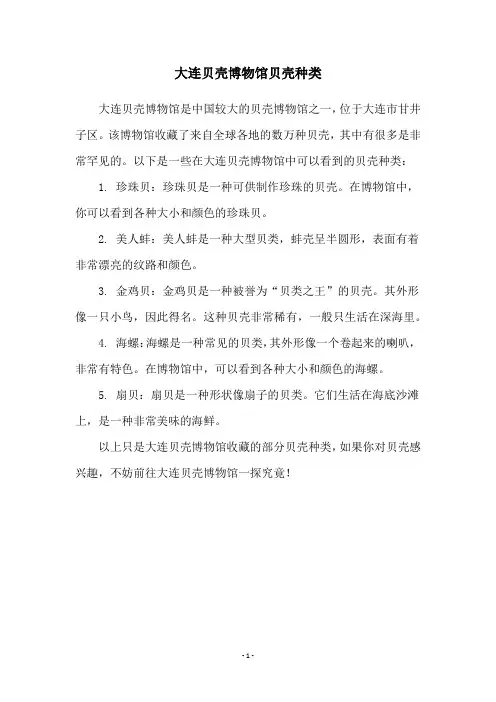 大连贝壳博物馆贝壳种类

大连贝壳博物馆是中国较大的贝壳博物馆之一，位于大连市甘井子区。该博物馆收藏了来自全球各地的数万种贝壳，其中有很多是非常罕见的。以下是一些在大连贝壳博物馆中可以看到的贝壳种类：

1. 珍珠贝：珍珠贝是一种可供制作珍珠的贝壳。在博物馆中，你可以看到各种大小和颜色的珍珠贝。

2. 美人蚌：美人蚌是一种大型贝类，蚌壳呈半圆形，表面有着非常漂亮的纹路和颜色。

3. 金鸡贝：金鸡贝是一种被誉为“贝类之王”的贝壳。其外形像一只小鸟，因此得名。这种贝壳非常稀有，一般只生活在深海里。

4. 海螺：海螺是一种常见的贝类，其外形像一个卷起来的喇叭，非常有特色。在博物馆中，可以看到各种大小和颜色的海螺。

5. 扇贝：扇贝是一种形状像扇子的贝类。它们生活在海底沙滩上，是一种非常美味的海鲜。

以上只是大连贝壳博物馆收藏的部分贝壳种类，如果你对贝壳感兴趣，不妨前往大连贝壳博物馆一探究竟！

- 1 -